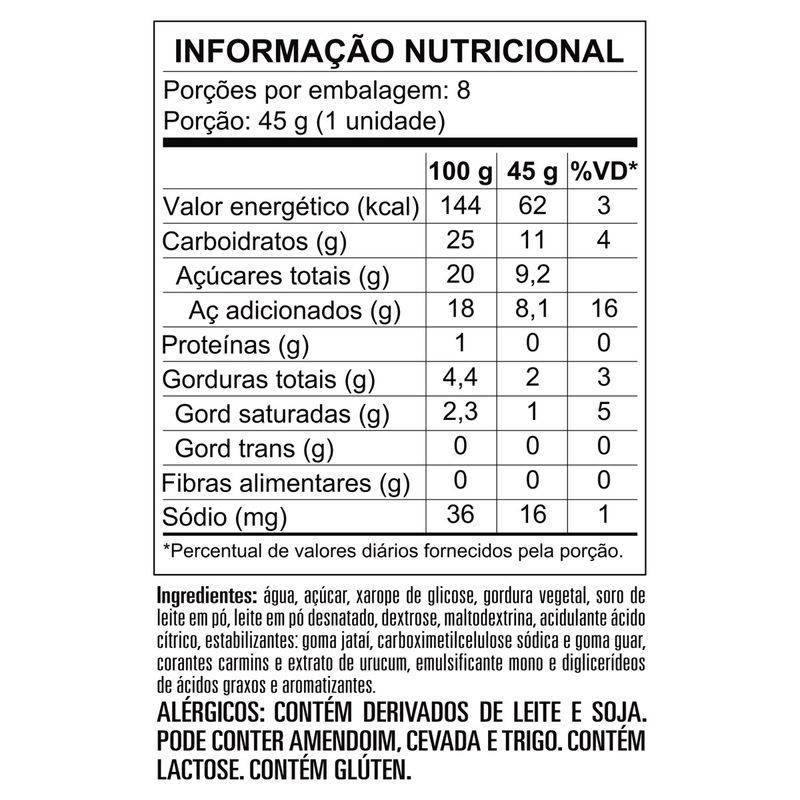 INFORMAÇÃO NUTRICIONAL

Porções por embalagem: 8
Porção: 45 g (1 unidade)

|  | 100 g | 45 g | %VD* |
|---|---|---|---|
| Valor energético (kcal) | 144 | 62 | 3 |
| Carboidratos (g) | 25 | 11 | 4 |
| Açúcares totais (g) | 20 | 9,2 |  |
| Aç adicionados (g) | 18 | 8,1 | 16 |
| Proteínas (g) | 1 | 0 | 0 |
| Gorduras totais (g) | 4,4 | 2 | 3 |
| Gord saturadas (g) | 2,3 | 1 | 5 |
| Gord trans (g) | 0 | 0 | 0 |
| Fibras alimentares (g) | 0 | 0 | 0 |
| Sódio (mg) | 36 | 16 | 1 |

*Percentual de valores diários fornecidos pela porção.

Ingredientes: água, açúcar, xarope de glicose, gordura vegetal, soro de leite em pó, leite em pó desnatado, dextrose, maltodextrina, acidulante ácido cítrico, estabilizantes: goma jataí, carboximetilcelulose sódica e goma guar, corantes carmins e extrato de urucum, emulsificante mono e diglicerídeos de ácidos graxos e aromatizantes.

ALÉRGICOS: CONTÉM DERIVADOS DE LEITE E SOJA. PODE CONTER AMENDOIM, CEVADA E TRIGO. CONTÉM LACTOSE. CONTÉM GLÚTEN.